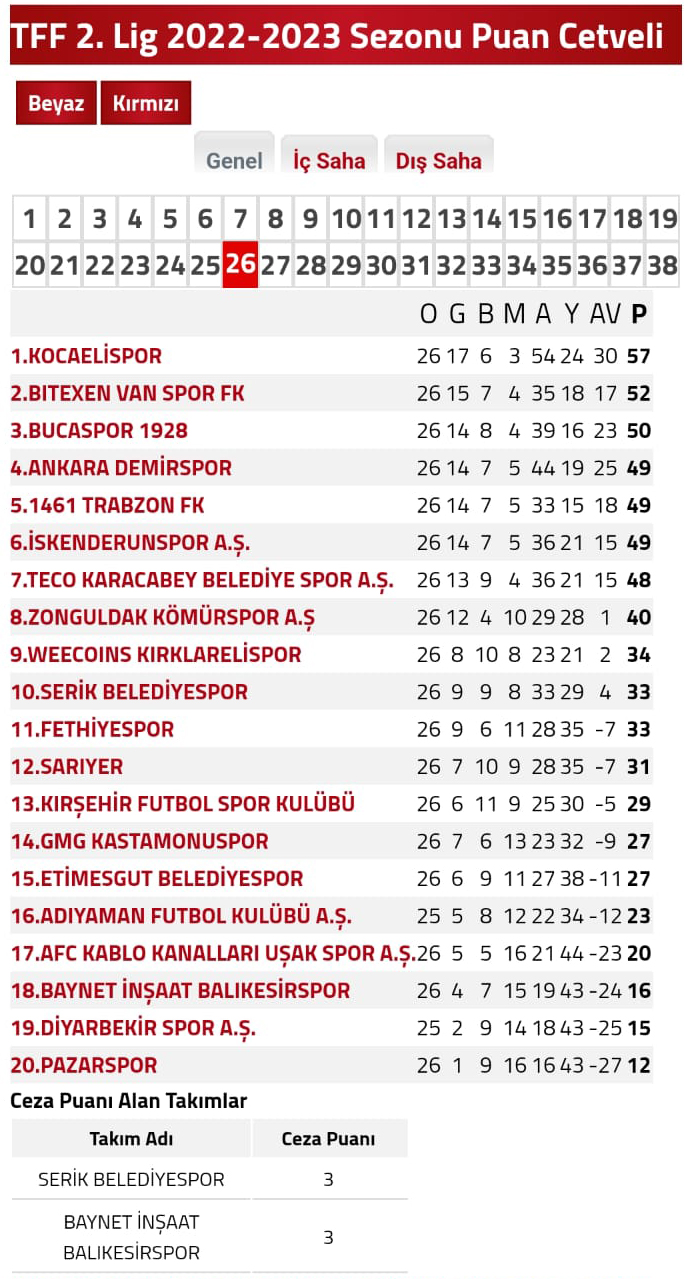 TFF 2. Lig 2022-2023 Sezonu Puan Cetveli

Beyaz Kırmızı

Genel İç Saha Dış Saha

1 2 3 4 5 6 7 8 9 10 11 12 13 14 15 16 17 18 19
20 21 22 23 24 25 26 27 28 29 30 31 32 33 34 35 36 37 38

| | O | G | B | M | A | Y | AV | P |
|---|---|---|---|---|---|---|---|---|
| 1.KOCAELİSPOR | 26 | 17 | 6 | 3 | 54 | 24 | 30 | 57 |
| 2.BITEXEN VAN SPOR FK | 26 | 15 | 7 | 4 | 35 | 18 | 17 | 52 |
| 3.BUCASPOR 1928 | 26 | 14 | 8 | 4 | 39 | 16 | 23 | 50 |
| 4.ANKARA DEMİRSPOR | 26 | 14 | 7 | 5 | 44 | 19 | 25 | 49 |
| 5.1461 TRABZON FK | 26 | 14 | 7 | 5 | 33 | 15 | 18 | 49 |
| 6.İSKENDERUNSPOR A.Ş. | 26 | 14 | 7 | 5 | 36 | 21 | 15 | 49 |
| 7.TECO KARACABEY BELEDİYE SPOR A.Ş. | 26 | 13 | 9 | 4 | 36 | 21 | 15 | 48 |
| 8.ZONGULDAK KÖMÜRSPOR A.Ş | 26 | 12 | 4 | 10 | 29 | 28 | 1 | 40 |
| 9.WEECOINS KIRKLARELİSPOR | 26 | 8 | 10 | 8 | 23 | 21 | 2 | 34 |
| 10.SERİK BELEDİYESPOR | 26 | 9 | 9 | 8 | 33 | 29 | 4 | 33 |
| 11.FETHİYESPOR | 26 | 9 | 6 | 11 | 28 | 35 | -7 | 33 |
| 12.SARIYER | 26 | 7 | 10 | 9 | 28 | 35 | -7 | 31 |
| 13.KIRŞEHİR FUTBOL SPOR KULÜBÜ | 26 | 6 | 11 | 9 | 25 | 30 | -5 | 29 |
| 14.GMG KASTAMONUSPOR | 26 | 7 | 6 | 13 | 23 | 32 | -9 | 27 |
| 15.ETİMESGUT BELEDİYESPOR | 26 | 6 | 9 | 11 | 27 | 38 | -11 | 27 |
| 16.ADIYAMAN FUTBOL KULÜBÜ A.Ş. | 25 | 5 | 8 | 12 | 22 | 34 | -12 | 23 |
| 17.AFC KABLO KANALLARI UŞAK SPOR A.Ş. | 26 | 5 | 5 | 16 | 21 | 44 | -23 | 20 |
| 18.BAYNET İNŞAAT BALIKESİRSPOR | 26 | 4 | 7 | 15 | 19 | 43 | -24 | 16 |
| 19.DİYARBEKİR SPOR A.Ş. | 25 | 2 | 9 | 14 | 18 | 43 | -25 | 15 |
| 20.PAZARSPOR | 26 | 1 | 9 | 16 | 16 | 43 | -27 | 12 |

Ceza Puanı Alan Takımlar

| Takım Adı | Ceza Puanı |
|---|---|
| SERİK BELEDİYESPOR | 3 |
| BAYNET İNŞAAT BALIKESİRSPOR | 3 |